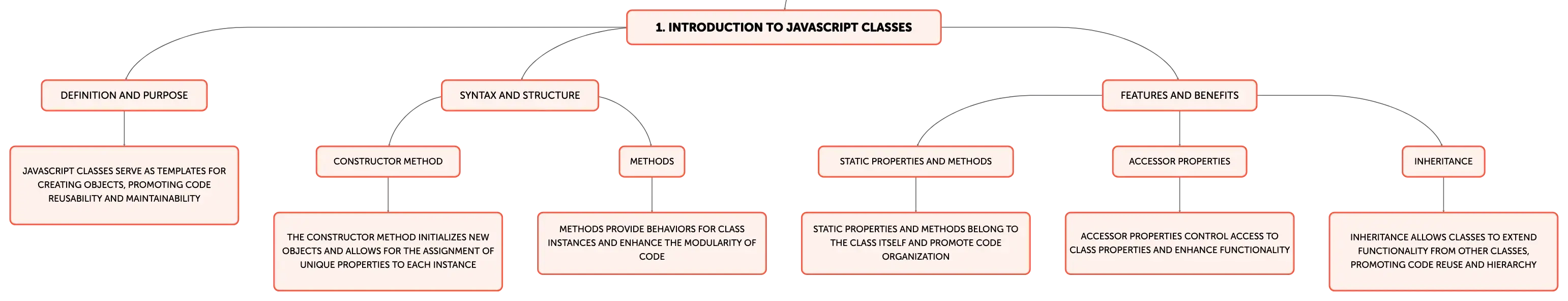 1. INTRODUCTION TO JAVASCRIPT CLASSES

DEFINITION AND PURPOSE

JAVASCRIPT CLASSES SERVE AS TEMPLATES FOR CREATING OBJECTS, PROMOTING CODE REUSABILITY AND MAINTAINABILITY

SYNTAX AND STRUCTURE

CONSTRUCTOR METHOD

THE CONSTRUCTOR METHOD INITIALIZES NEW OBJECTS AND ALLOWS FOR THE ASSIGNMENT OF UNIQUE PROPERTIES TO EACH INSTANCE

METHODS

METHODS PROVIDE BEHAVIORS FOR CLASS INSTANCES AND ENHANCE THE MODULARITY OF CODE

FEATURES AND BENEFITS

STATIC PROPERTIES AND METHODS

STATIC PROPERTIES AND METHODS BELONG TO THE CLASS ITSELF AND PROMOTE CODE ORGANIZATION

ACCESSOR PROPERTIES

ACCESSOR PROPERTIES CONTROL ACCESS TO CLASS PROPERTIES AND ENHANCE FUNCTIONALITY

INHERITANCE

INHERITANCE ALLOWS CLASSES TO EXTEND FUNCTIONALITY FROM OTHER CLASSES, PROMOTING CODE REUSE AND HIERARCHY